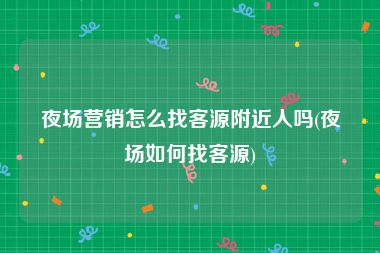 夜场营销怎么找客源附近人吗(夜场如何找客源)